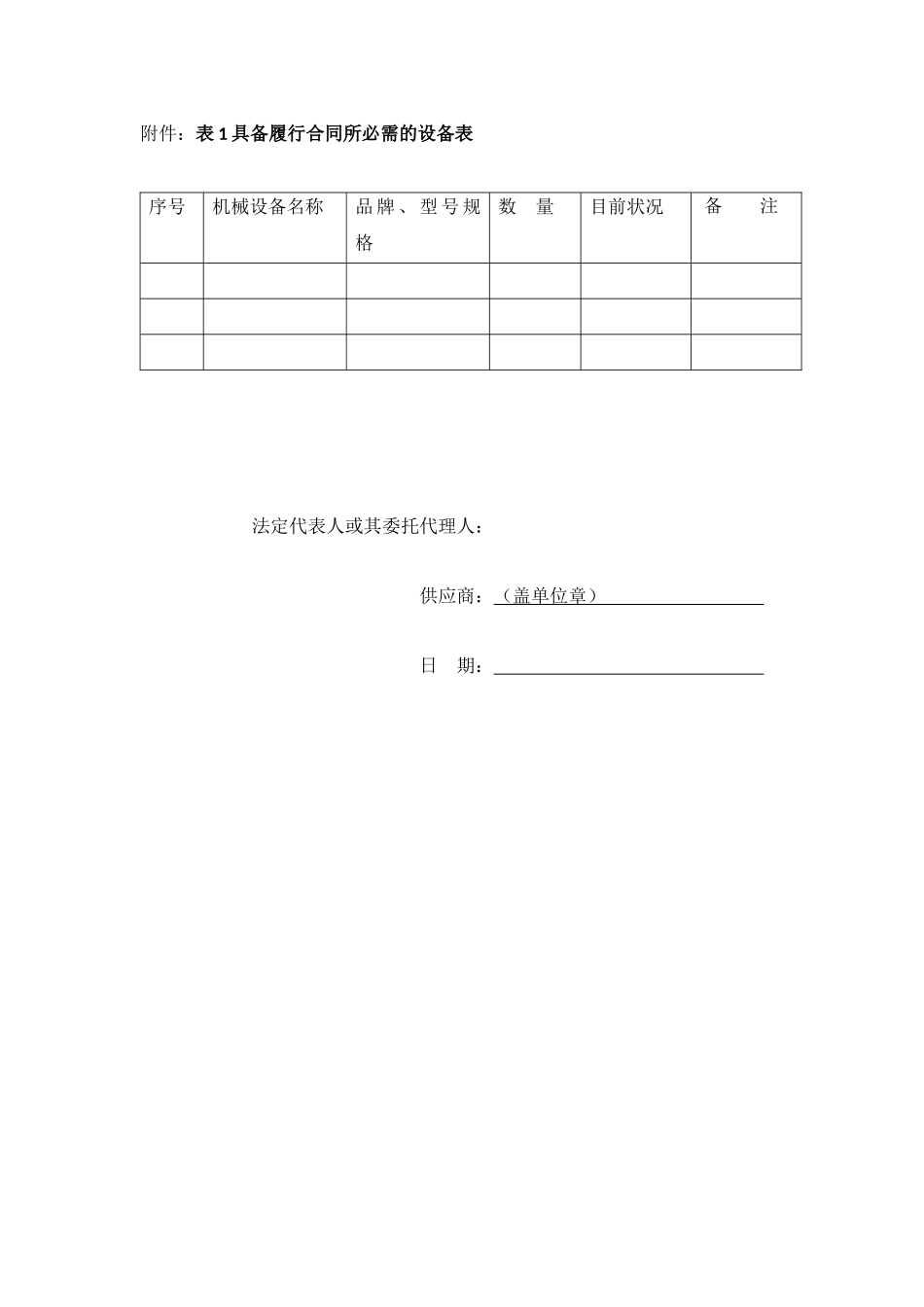 附件：表 1 具备履行合同所必需的设备表

| 序号 | 机械设备名称 | 品牌、型号规格 | 数 量 | 目前状况 | 备 注 |
|---|---|---|---|---|---|
| | | | | | |
| | | | | | |
| | | | | | |

法定代表人或其委托代理人：

供应商：（盖单位章）

日 期：